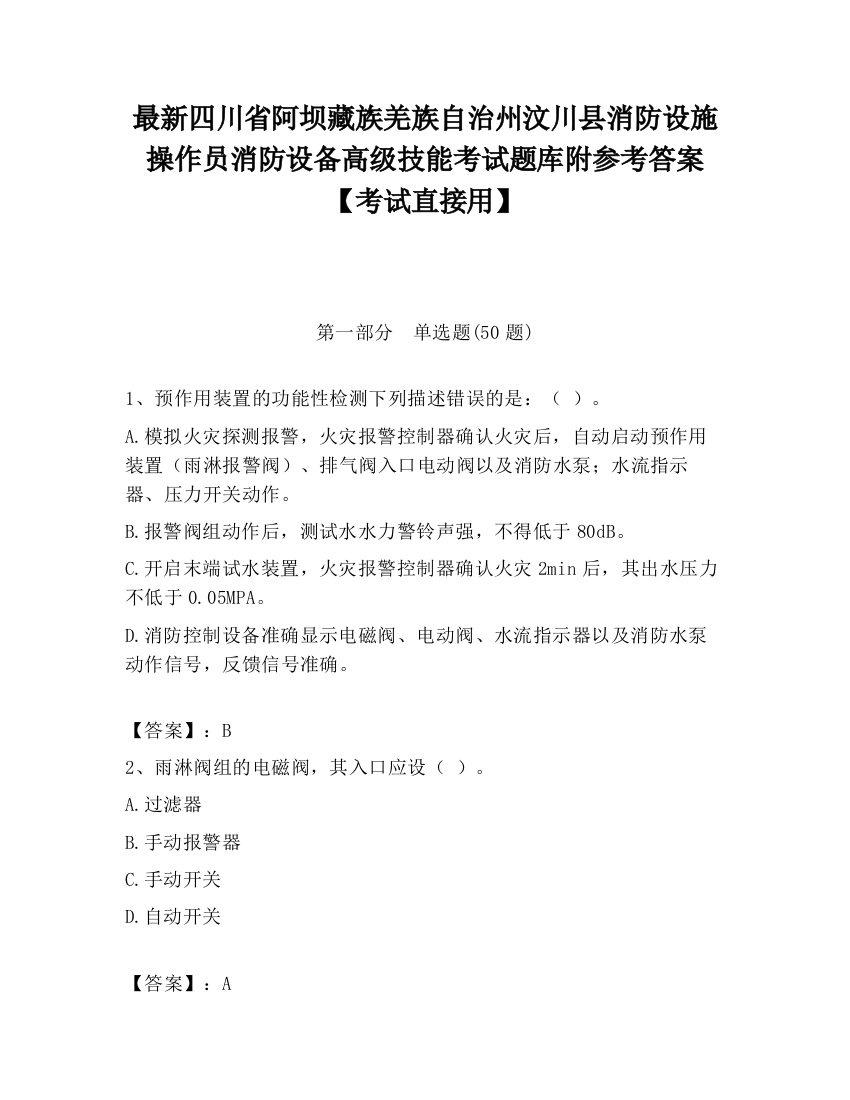 最新四川省阿坝藏族羌族自治州汶川县消防设施操作员消防设备高级技能考试题库附参考答案【考试直接用】

第一部分　单选题(50 题)

1、预作用装置的功能性检测下列描述错误的是：（ ）。

A.模拟火灾探测报警，火灾报警控制器确认火灾后，自动启动预作用装置（雨淋报警阀）、排气阀入口电动阀以及消防水泵；水流指示器、压力开关动作。

B.报警阀组动作后，测试水水力警铃声强，不得低于 80dB。

C.开启末端试水装置，火灾报警控制器确认火灾 2min 后，其出水压力不低于 0.05MPA。

D.消防控制设备准确显示电磁阀、电动阀、水流指示器以及消防水泵动作信号，反馈信号准确。

【答案】：B

2、雨淋阀组的电磁阀，其入口应设（ ）。

A.过滤器

B.手动报警器

C.手动开关

D.自动开关

【答案】：A